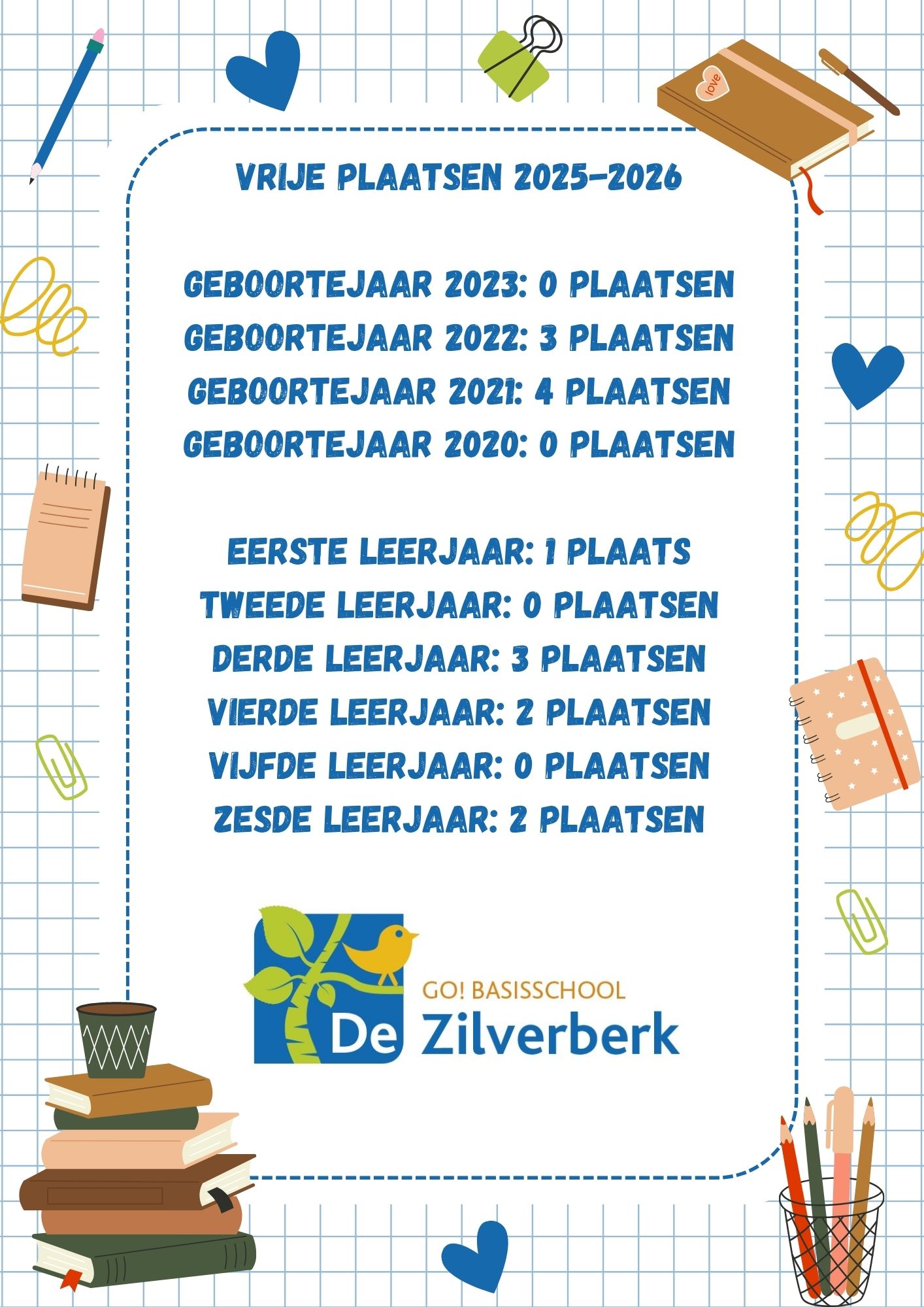 love

VRIJE PLAATSEN 2025-2026

GEBOORTEJAAR 2023: 0 PLAATSEN
GEBOORTEJAAR 2022: 3 PLAATSEN
GEBOORTEJAAR 2021: 4 PLAATSEN
GEBOORTEJAAR 2020: 0 PLAATSEN

EERSTE LEERJAAR: 1 PLAATS
TWEEDE LEERJAAR: 0 PLAATSEN
DERDE LEERJAAR: 3 PLAATSEN
VIERDE LEERJAAR: 2 PLAATSEN
VIJFDE LEERJAAR: 0 PLAATSEN
ZESDE LEERJAAR: 2 PLAATSEN

GO! BASISSCHOOL
De Zilverberk